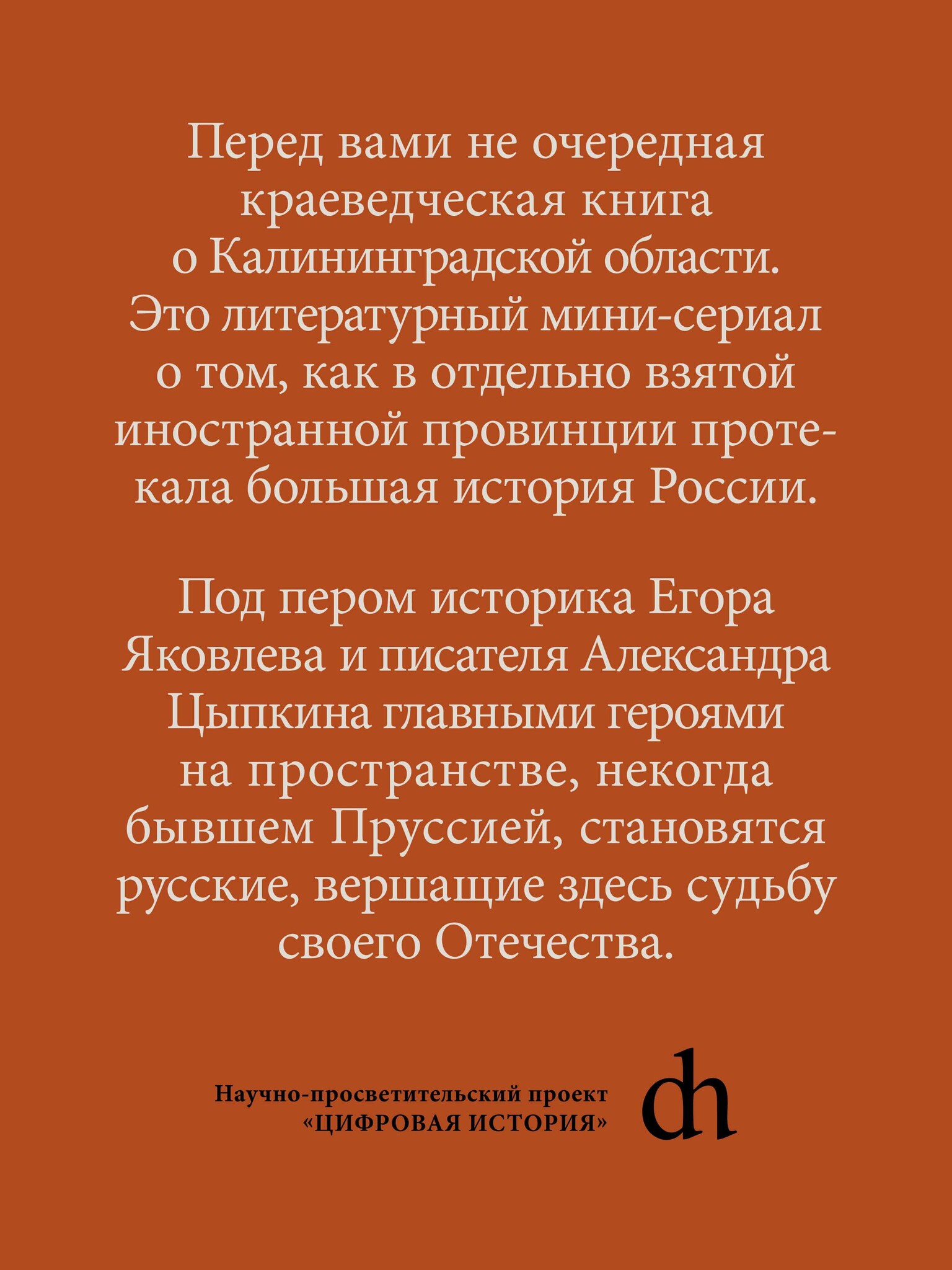 Перед вами не очередная краеведческая книга о Калининградской области. Это литературный мини-сериал о том, как в отдельно взятой иностранной провинции протекала большая история России.

Под пером историка Егора Яковлева и писателя Александра Цыпкина главными героями на пространстве, некогда бывшем Пруссией, становятся русские, вершащие здесь судьбу своего Отечества.

Научно-просветительский проект «ЦИФРОВАЯ ИСТОРИЯ»

dh